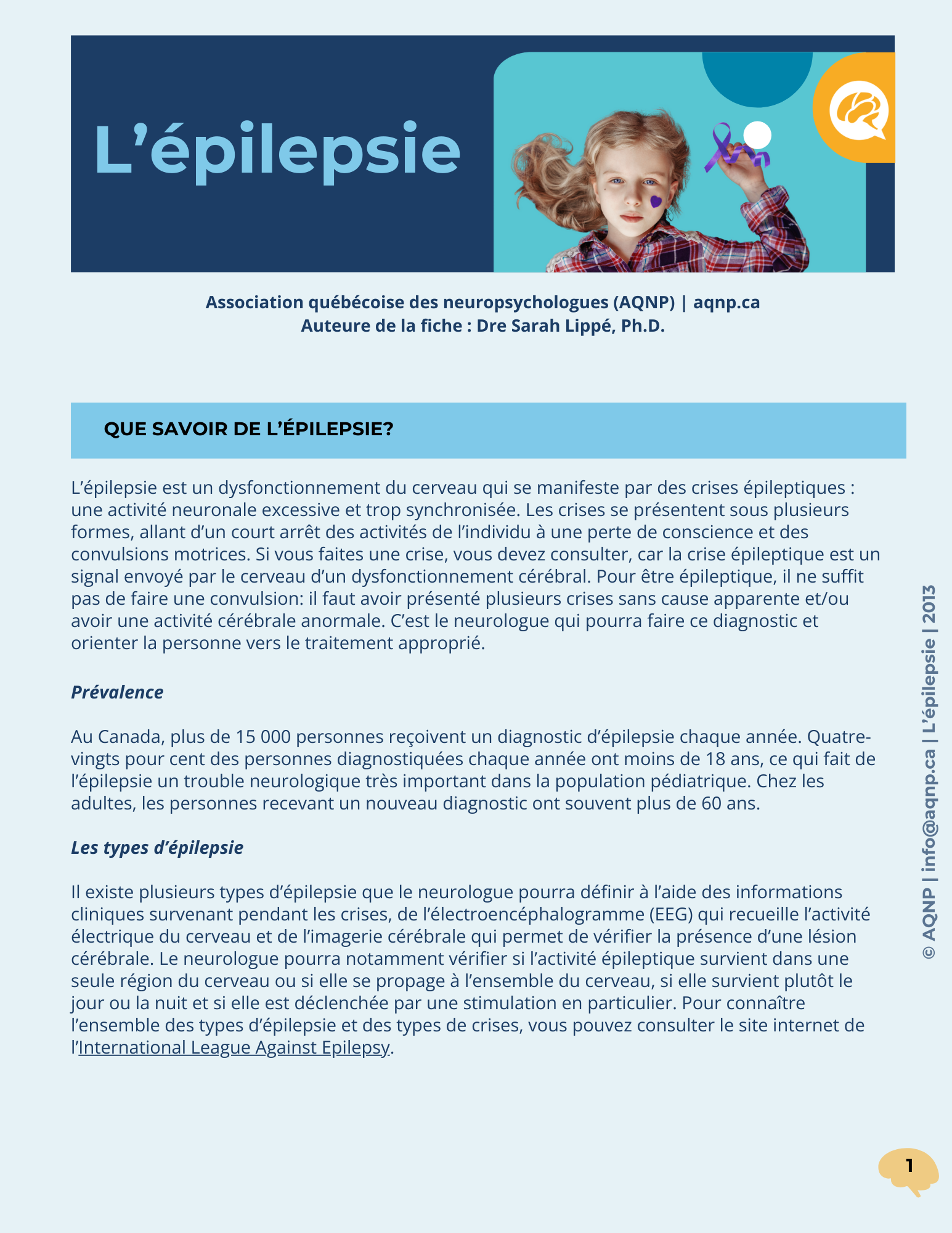 L’épilepsie

Association québécoise des neuropsychologues (AQNP) | aqnp.ca
Auteure de la fiche : Dre Sarah Lippé, Ph.D.

QUE SAVOIR DE L’ÉPILEPSIE?

L’épilepsie est un dysfonctionnement du cerveau qui se manifeste par des crises épileptiques : une activité neuronale excessive et trop synchronisée. Les crises se présentent sous plusieurs formes, allant d’un court arrêt des activités de l’individu à une perte de conscience et des convulsions motrices. Si vous faites une crise, vous devez consulter, car la crise épileptique est un signal envoyé par le cerveau d’un dysfonctionnement cérébral. Pour être épileptique, il ne suffit pas de faire une convulsion: il faut avoir présenté plusieurs crises sans cause apparente et/ou avoir une activité cérébrale anormale. C’est le neurologue qui pourra faire ce diagnostic et orienter la personne vers le traitement approprié.

Prévalence

Au Canada, plus de 15 000 personnes reçoivent un diagnostic d’épilepsie chaque année. Quatre-vingts pour cent des personnes diagnostiquées chaque année ont moins de 18 ans, ce qui fait de l’épilepsie un trouble neurologique très important dans la population pédiatrique. Chez les adultes, les personnes recevant un nouveau diagnostic ont souvent plus de 60 ans.

Les types d’épilepsie

Il existe plusieurs types d’épilepsie que le neurologue pourra définir à l’aide des informations cliniques survenant pendant les crises, de l’électroencéphalogramme (EEG) qui recueille l’activité électrique du cerveau et de l’imagerie cérébrale qui permet de vérifier la présence d’une lésion cérébrale. Le neurologue pourra notamment vérifier si l’activité épileptique survient dans une seule région du cerveau ou si elle se propage à l’ensemble du cerveau, si elle survient plutôt le jour ou la nuit et si elle est déclenchée par une stimulation en particulier. Pour connaître l’ensemble des types d’épilepsie et des types de crises, vous pouvez consulter le site internet de l’International League Against Epilepsy.

© AQNP | info@aqnp.ca | L’épilepsie | 2013

1